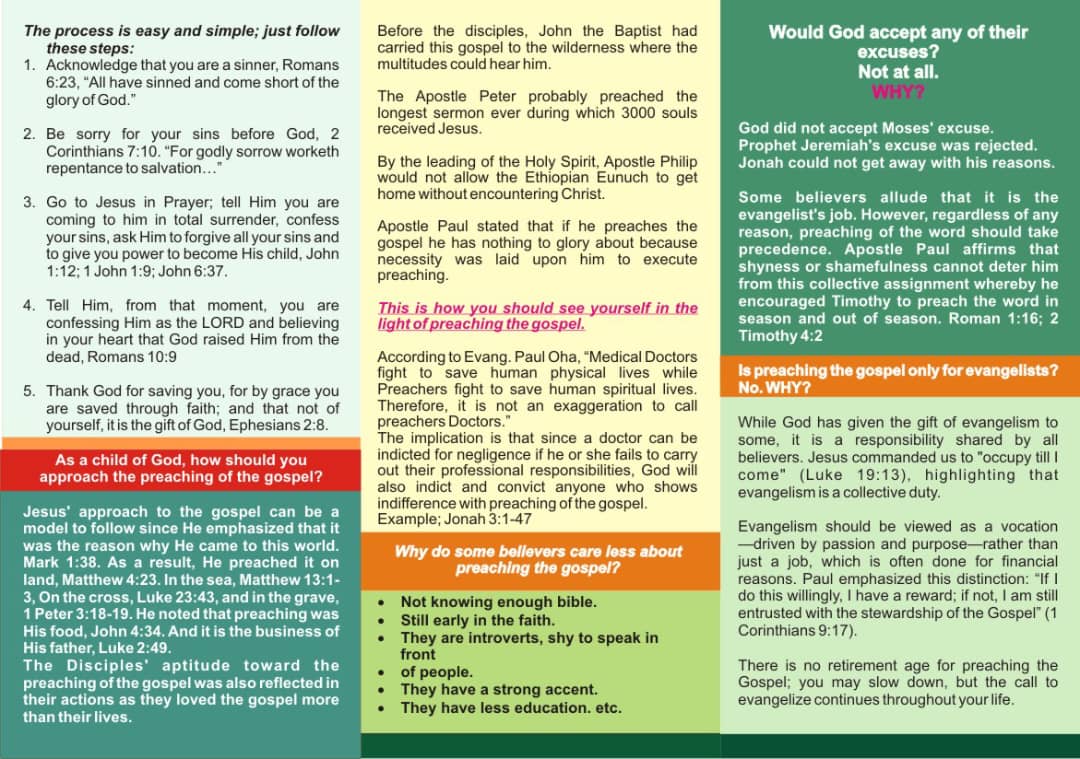 The process is easy and simple; just follow these steps:

1. Acknowledge that you are a sinner, Romans 6:23, "All have sinned and come short of the glory of God."

2. Be sorry for your sins before God, 2 Corinthians 7:10. "For godly sorrow worketh repentance to salvation…"

3. Go to Jesus in Prayer; tell Him you are coming to him in total surrender, confess your sins, ask Him to forgive all your sins and to give you power to become His child, John 1:12; 1 John 1:9; John 6:37.

4. Tell Him, from that moment, you are confessing Him as the LORD and believing in your heart that God raised Him from the dead, Romans 10:9

5. Thank God for saving you, for by grace you are saved through faith; and that not of yourself, it is the gift of God, Ephesians 2:8.

As a child of God, how should you approach the preaching of the gospel?

Jesus' approach to the gospel can be a model to follow since He emphasized that it was the reason why He came to this world. Mark 1:38. As a result, He preached it on land, Matthew 4:23. In the sea, Matthew 13:1-3, On the cross, Luke 23:43, and in the grave, 1 Peter 3:18-19. He noted that preaching was His food, John 4:34. And it is the business of His father, Luke 2:49.
The Disciples' aptitude toward the preaching of the gospel was also reflected in their actions as they loved the gospel more than their lives.

Before the disciples, John the Baptist had carried this gospel to the wilderness where the multitudes could hear him.

The Apostle Peter probably preached the longest sermon ever during which 3000 souls received Jesus.

By the leading of the Holy Spirit, Apostle Philip would not allow the Ethiopian Eunuch to get home without encountering Christ.

Apostle Paul stated that if he preaches the gospel he has nothing to glory about because necessity was laid upon him to execute preaching.

This is how you should see yourself in the light of preaching the gospel.

According to Evang. Paul Oha, "Medical Doctors fight to save human physical lives while Preachers fight to save human spiritual lives. Therefore, it is not an exaggeration to call preachers Doctors."
The implication is that since a doctor can be indicted for negligence if he or she fails to carry out their professional responsibilities, God will also indict and convict anyone who shows indifference with preaching of the gospel.
Example; Jonah 3:1-47

Why do some believers care less about preaching the gospel?

• Not knowing enough bible.
• Still early in the faith.
• They are introverts, shy to speak in front
• of people.
• They have a strong accent.
• They have less education. etc.

Would God accept any of their excuses?
Not at all.
WHY?

God did not accept Moses' excuse.
Prophet Jeremiah's excuse was rejected.
Jonah could not get away with his reasons.

Some believers allude that it is the evangelist's job. However, regardless of any reason, preaching of the word should take precedence. Apostle Paul affirms that shyness or shamefulness cannot deter him from this collective assignment whereby he encouraged Timothy to preach the word in season and out of season. Roman 1:16; 2 Timothy 4:2

Is preaching the gospel only for evangelists?
No. WHY?

While God has given the gift of evangelism to some, it is a responsibility shared by all believers. Jesus commanded us to "occupy till I come" (Luke 19:13), highlighting that evangelism is a collective duty.

Evangelism should be viewed as a vocation —driven by passion and purpose—rather than just a job, which is often done for financial reasons. Paul emphasized this distinction: "If I do this willingly, I have a reward; if not, I am still entrusted with the stewardship of the Gospel" (1 Corinthians 9:17).

There is no retirement age for preaching the Gospel; you may slow down, but the call to evangelize continues throughout your life.